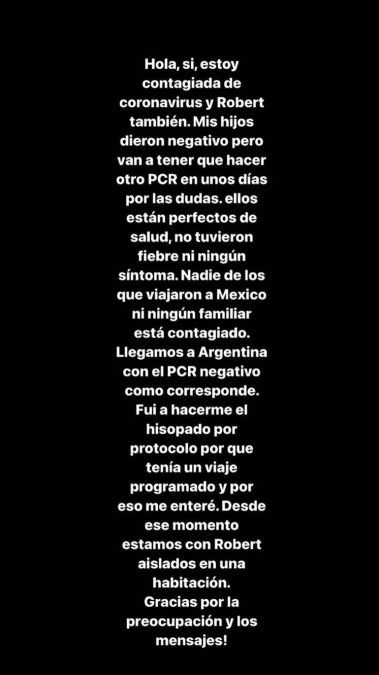 Hola, si, estoy contagiada de coronavirus y Robert también. Mis hijos dieron negativo pero van a tener que hacer otro PCR en unos días por las dudas. ellos están perfectos de salud, no tuvieron fiebre ni ningún síntoma. Nadie de los que viajaron a Mexico ni ningún familiar está contagiado. Llegamos a Argentina con el PCR negativo como corresponde. Fui a hacerme el hisopado por protocolo por que tenía un viaje programado y por eso me enteré. Desde ese momento estamos con Robert aislados en una habitación. Gracias por la preocupación y los mensajes!